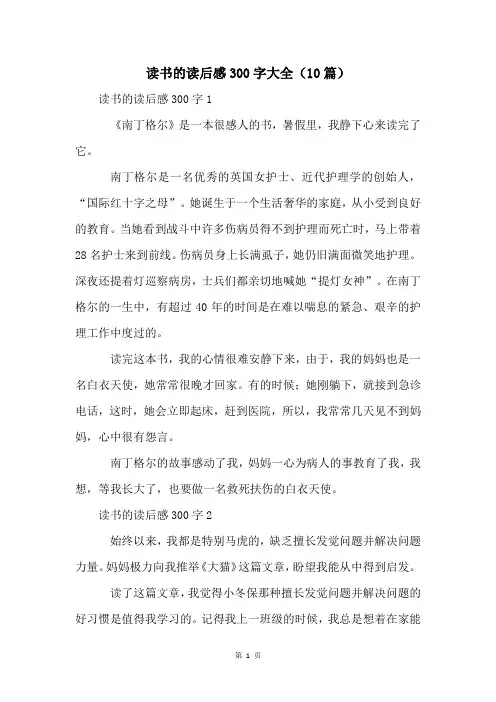 读书的读后感300字大全（10篇）

读书的读后感300字1

《南丁格尔》是一本很感人的书，暑假里，我静下心来读完了它。

南丁格尔是一名优秀的英国女护士、近代护理学的创始人，“国际红十字之母”。她诞生于一个生活奢华的家庭，从小受到良好的教育。当她看到战斗中许多伤病员得不到护理而死亡时，马上带着28名护士来到前线。伤病员身上长满虱子，她仍旧满面微笑地护理。深夜还提着灯巡察病房，士兵们都亲切地喊她“提灯女神”。在南丁格尔的一生中，有超过40年的时间是在难以喘息的紧急、艰辛的护理工作中度过的。

读完这本书，我的心情很难安静下来，由于，我的妈妈也是一名白衣天使，她常常很晚才回家。有的时候；她刚躺下，就接到急诊电话，这时，她会立即起床，赶到医院，所以，我常常几天见不到妈妈，心中很有怨言。

南丁格尔的故事感动了我，妈妈一心为病人的事教育了我，我想，等我长大了，也要做一名救死扶伤的白衣天使。

读书的读后感300字2

始终以来，我都是特别马虎的，缺乏擅长发觉问题并解决问题力量。妈妈极力向我推举《大猫》这篇文章，盼望我能从中得到启发。

读了这篇文章，我觉得小冬保那种擅长发觉问题并解决问题的好习惯是值得我学习的。记得我上一班级的时候，我总是想着在家能

第 1 页